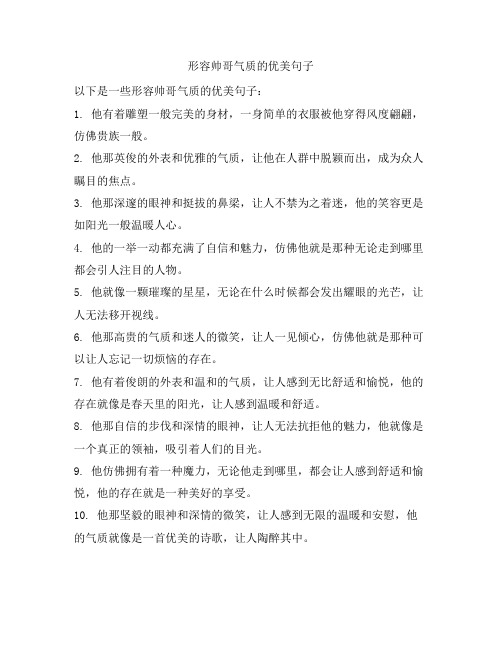 形容帅哥气质的优美句子

以下是一些形容帅哥气质的优美句子：

1. 他有着雕塑一般完美的身材，一身简单的衣服被他穿得风度翩翩，仿佛贵族一般。

2. 他那英俊的外表和优雅的气质，让他在人群中脱颖而出，成为众人瞩目的焦点。

3. 他那深邃的眼神和挺拔的鼻梁，让人不禁为之着迷，他的笑容更是如阳光一般温暖人心。

4. 他的一举一动都充满了自信和魅力，仿佛他就是那种无论走到哪里都会引人注目的人物。

5. 他就像一颗璀璨的星星，无论在什么时候都会发出耀眼的光芒，让人无法移开视线。

6. 他那高贵的气质和迷人的微笑，让人一见倾心，仿佛他就是那种可以让人忘记一切烦恼的存在。

7. 他有着俊朗的外表和温和的气质，让人感到无比舒适和愉悦，他的存在就像是春天里的阳光，让人感到温暖和舒适。

8. 他那自信的步伐和深情的眼神，让人无法抗拒他的魅力，他就像是一个真正的领袖，吸引着人们的目光。

9. 他仿佛拥有着一种魔力，无论他走到哪里，都会让人感到舒适和愉悦，他的存在就是一种美好的享受。

10. 他那坚毅的眼神和深情的微笑，让人感到无限的温暖和安慰，他的气质就像是一首优美的诗歌，让人陶醉其中。